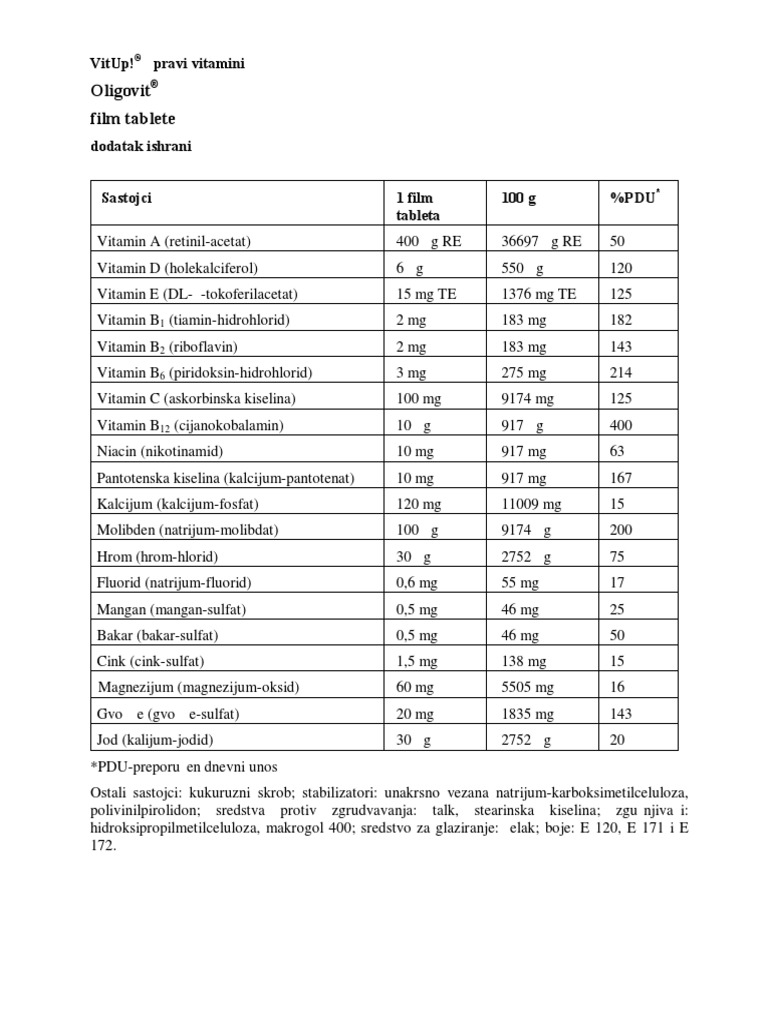 VitUp!® pravi vitamini

Oligovit®

film tablete

dodatak ishrani

| Sastojci | 1 film tableta | 100 g | %PDU* |
|---|---|---|---|
| Vitamin A (retinil-acetat) | 400 g RE | 36697 g RE | 50 |
| Vitamin D (holekalciferol) | 6 g | 550 g | 120 |
| Vitamin E (DL- -tokoferilacetat) | 15 mg TE | 1376 mg TE | 125 |
| Vitamin $B_1$ (tiamin-hidrohlorid) | 2 mg | 183 mg | 182 |
| Vitamin $B_2$ (riboflavin) | 2 mg | 183 mg | 143 |
| Vitamin $B_6$ (piridoksin-hidrohlorid) | 3 mg | 275 mg | 214 |
| Vitamin C (askorbinska kiselina) | 100 mg | 9174 mg | 125 |
| Vitamin $B_{12}$ (cijanokobalamin) | 10 g | 917 g | 400 |
| Niacin (nikotinamid) | 10 mg | 917 mg | 63 |
| Pantotenska kiselina (kalcijum-pantotenat) | 10 mg | 917 mg | 167 |
| Kalcijum (kalcijum-fosfat) | 120 mg | 11009 mg | 15 |
| Molibden (natrijum-molibdat) | 100 g | 9174 g | 200 |
| Hrom (hrom-hlorid) | 30 g | 2752 g | 75 |
| Fluorid (natrijum-fluorid) | 0,6 mg | 55 mg | 17 |
| Mangan (mangan-sulfat) | 0,5 mg | 46 mg | 25 |
| Bakar (bakar-sulfat) | 0,5 mg | 46 mg | 50 |
| Cink (cink-sulfat) | 1,5 mg | 138 mg | 15 |
| Magnezijum (magnezijum-oksid) | 60 mg | 5505 mg | 16 |
| Gvo e (gvo e-sulfat) | 20 mg | 1835 mg | 143 |
| Jod (kalijum-jodid) | 30 g | 2752 g | 20 |

*PDU-preporu en dnevni unos

Ostali sastojci: kukuruzni skrob; stabilizatori: unakrsno vezana natrijum-karboksimetilceluloza, polivinilpirolidon; sredstva protiv zgrudvavanja: talk, stearinska kiselina; zgu njiva i: hidroksipropilmetilceluloza, makrogol 400; sredstvo za glaziranje: elak; boje: E 120, E 171 i E 172.